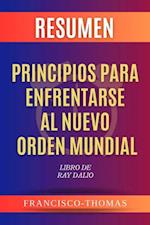 RESUMEN

PRINCIPIOS PARA ENFRENTARSE AL NUEVO ORDEN MUNDIAL

LIBRO DE RAY DALIO

FRANCISCO-THOMAS